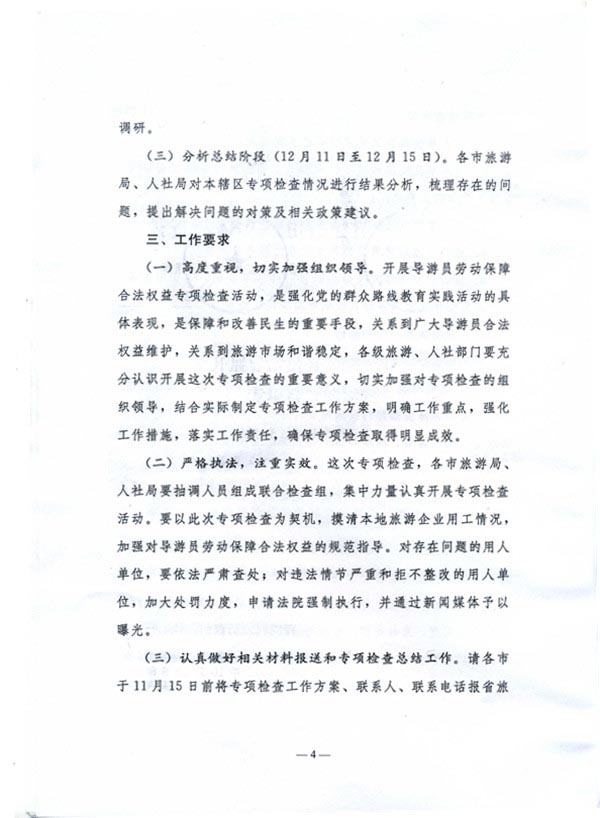 调研。

（三）分析总结阶段（12月11日至12月15日）。各市旅游局、人社局对本辖区专项检查情况进行结果分析，梳理存在的问题，提出解决问题的对策及相关政策建议。

三、工作要求

（一）高度重视，切实加强组织领导。开展导游员劳动保障合法权益专项检查活动，是强化党的群众路线教育实践活动的具体表现，是保障和改善民生的重要手段，关系到广大导游员合法权益维护，关系到旅游市场和谐稳定，各级旅游、人社部门要充分认识开展这次专项检查的重要意义，切实加强对专项检查的组织领导，结合实际制定专项检查工作方案，明确工作重点，强化工作措施，落实工作责任，确保专项检查取得明显成效。

（二）严格执法，注重实效。这次专项检查，各市旅游局、人社局要抽调人员组成联合检查组，集中力量认真开展专项检查活动。要以此次专项检查为契机，摸清本地旅游企业用工情况，加强对导游员劳动保障合法权益的规范指导。对存在问题的用人单位，要依法严肃查处；对违法情节严重和拒不整改的用人单位，加大处罚力度，申请法院强制执行，并通过新闻媒体予以曝光。

（三）认真做好相关材料报送和专项检查总结工作。请各市于11月15日前将专项检查工作方案、联系人、联系电话报省旅

—4—